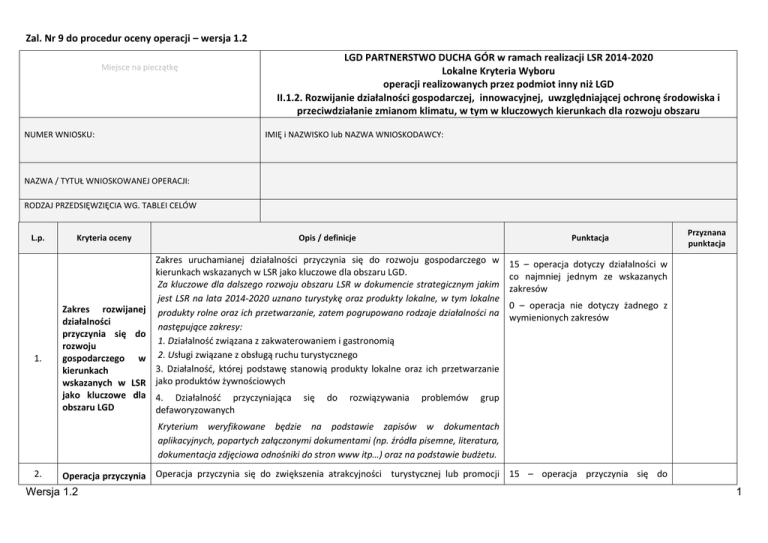 Zal. Nr 9 do procedur oceny operacji – wersja 1.2

| Miejsce na pieczątkę | LGD PARTNERSTWO DUCHA GÓR w ramach realizacji LSR 2014-2020 Lokalne Kryteria Wyboru operacji realizowanych przez podmiot inny niż LGD II.1.2. Rozwijanie działalności gospodarczej, innowacyjnej, uwzględniającej ochronę środowiska i przeciwdziałanie zmianom klimatu, w tym w kluczowych kierunkach dla rozwoju obszaru |
|---|---|
| NUMER WNIOSKU: | IMIĘ i NAZWISKO lub NAZWA WNIOSKODAWCY: |
| NAZWA / TYTUŁ WNIOSKOWANEJ OPERACJI: | |
| RODZAJ PRZEDSIĘWZIĘCIA WG. TABLEI CELÓW | |

| L.p. | Kryteria oceny | Opis / definicje | Punktacja | Przyznana punktacja |
|---|---|---|---|---|
| 1. | Zakres rozwijanej działalności przyczynia się do rozwoju gospodarczego w kierunkach wskazanych w LSR jako kluczowe dla obszaru LGD | Zakres uruchamianej działalności przyczynia się do rozwoju gospodarczego w kierunkach wskazanych w LSR jako kluczowe dla obszaru LGD. Za kluczowe dla dalszego rozwoju obszaru LSR w dokumencie strategicznym jakim jest LSR na lata 2014-2020 uznano turystykę oraz produkty lokalne, w tym lokalne produkty rolne oraz ich przetwarzanie, zatem pogrupowano rodzaje działalności na następujące zakresy: 1. Działalność związana z zakwaterowaniem i gastronomią 2. Usługi związane z obsługą ruchu turystycznego 3. Działalność, której podstawę stanowią produkty lokalne oraz ich przetwarzanie jako produktów żywnościowych 4. Działalność przyczyniająca się do rozwiązywania problemów grup defaworyzowanych Kryterium weryfikowane będzie na podstawie zapisów w dokumentach aplikacyjnych, popartych załączonymi dokumentami (np. źródła pisemne, literatura, dokumentacja zdjęciowa odnośniki do stron www itp…) oraz na podstawie budżetu. | 15 – operacja dotyczy działalności w co najmniej jednym ze wskazanych zakresów 0 – operacja nie dotyczy żadnego z wymienionych zakresów | |
| 2. | Operacja przyczynia | Operacja przyczynia się do zwiększenia atrakcyjności turystycznej lub promocji | 15 – operacja przyczynia się do | |

Wersja 1.2 1